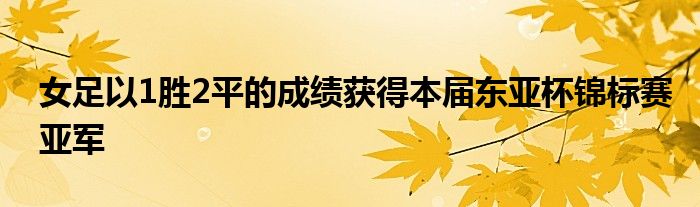 女足以1胜2平的成绩获得本届东亚杯锦标赛亚军